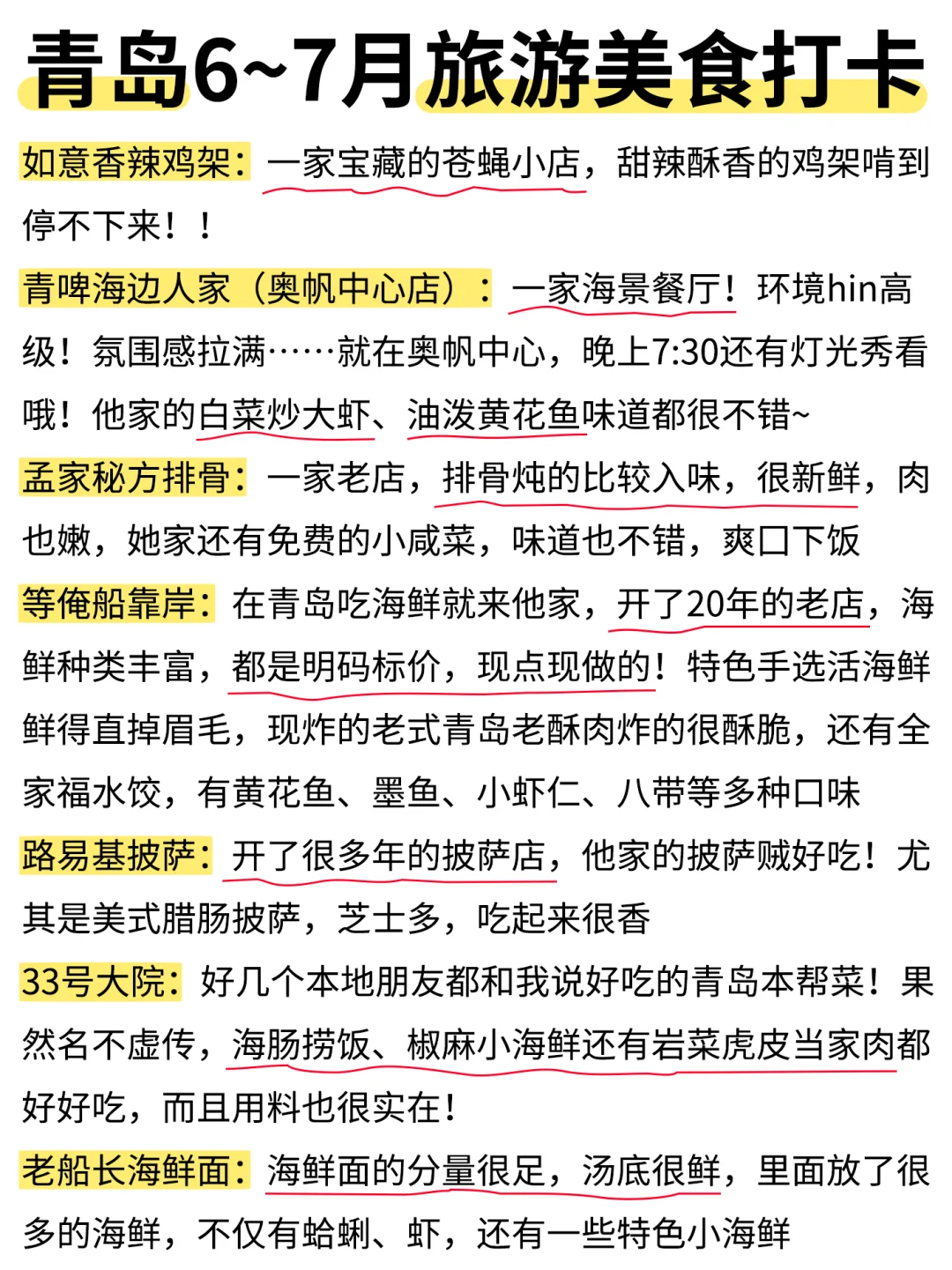 青岛6~7月旅游美食打卡

如意香辣鸡架：一家宝藏的苍蝇小店，甜辣酥香的鸡架啃到停不下来！！

青啤海边人家（奥帆中心店）：一家海景餐厅！环境hin高级！氛围感拉满……就在奥帆中心，晚上7:30还有灯光秀看哦！他家的白菜炒大虾、油泼黄花鱼味道都很不错~

孟家秘方排骨：一家老店，排骨炖的比较入味，很新鲜，肉也嫩，她家还有免费的小咸菜，味道也不错，爽口下饭

等俺船靠岸：在青岛吃海鲜就来他家，开了20年的老店，海鲜种类丰富，都是明码标价，现点现做的！特色手选活海鲜鲜得直掉眉毛，现炸的老式青岛老酥肉炸的很酥脆，还有全家福水饺，有黄花鱼、墨鱼、小虾仁、八带等多种口味

路易基披萨：开了很多年的披萨店，他家的披萨贼好吃！尤其是美式腊肠披萨，芝士多，吃起来很香

33号大院：好几个本地朋友都和我说好吃的青岛本帮菜！果然名不虚传，海肠捞饭、椒麻小海鲜还有岩菜虎皮当家肉都好好吃，而且用料也很实在！

老船长海鲜面：海鲜面的分量很足，汤底很鲜，里面放了很多的海鲜，不仅有蛤蜊、虾，还有一些特色小海鲜